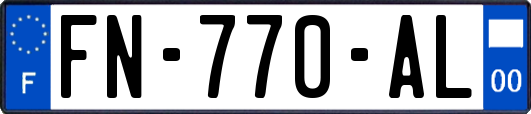 F
FN-770-AL
00